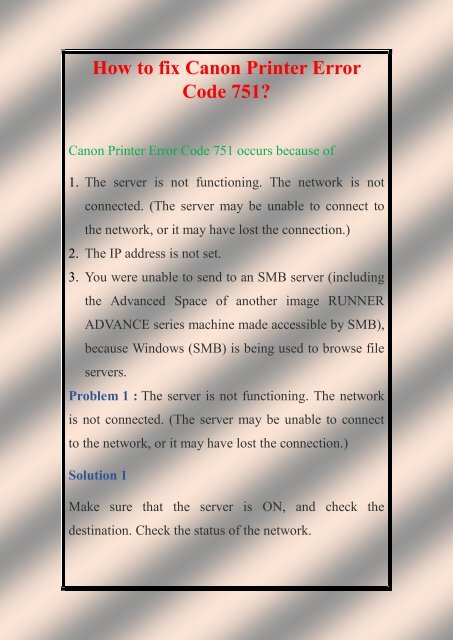 How to fix Canon Printer Error Code 751?

Canon Printer Error Code 751 occurs because of

1. The server is not functioning. The network is not connected. (The server may be unable to connect to the network, or it may have lost the connection.)
2. The IP address is not set.
3. You were unable to send to an SMB server (including the Advanced Space of another image RUNNER ADVANCE series machine made accessible by SMB), because Windows (SMB) is being used to browse file servers.

Problem 1 : The server is not functioning. The network is not connected. (The server may be unable to connect to the network, or it may have lost the connection.)

Solution 1

Make sure that the server is ON, and check the destination. Check the status of the network.